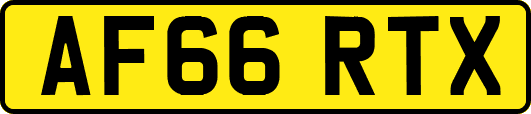 AF66 RTX